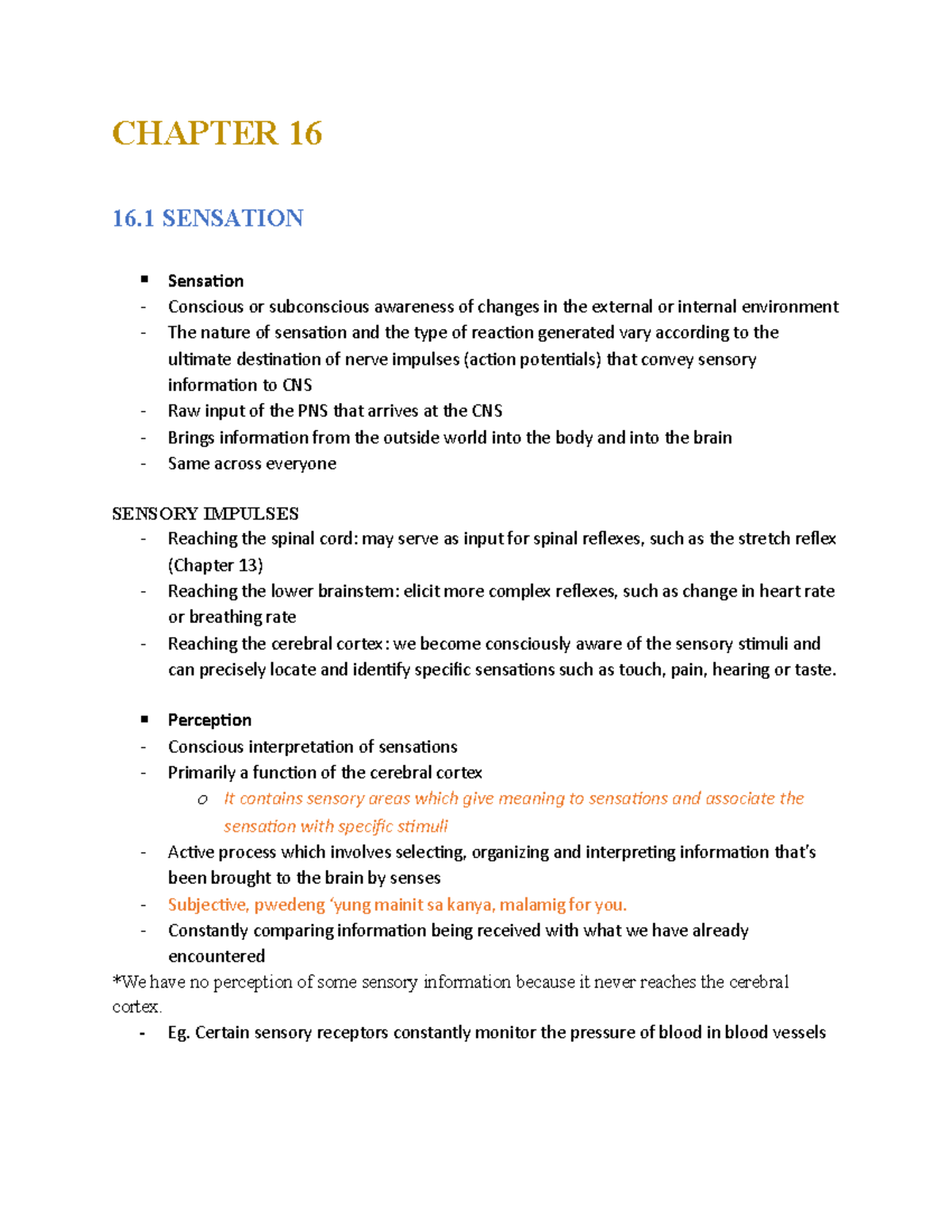 CHAPTER 16

16.1 SENSATION

▪ Sensation
- Conscious or subconscious awareness of changes in the external or internal environment
- The nature of sensation and the type of reaction generated vary according to the ultimate destination of nerve impulses (action potentials) that convey sensory information to CNS
- Raw input of the PNS that arrives at the CNS
- Brings information from the outside world into the body and into the brain
- Same across everyone

SENSORY IMPULSES
- Reaching the spinal cord: may serve as input for spinal reflexes, such as the stretch reflex (Chapter 13)
- Reaching the lower brainstem: elicit more complex reflexes, such as change in heart rate or breathing rate
- Reaching the cerebral cortex: we become consciously aware of the sensory stimuli and can precisely locate and identify specific sensations such as touch, pain, hearing or taste.

▪ Perception
- Conscious interpretation of sensations
- Primarily a function of the cerebral cortex
  o It contains sensory areas which give meaning to sensations and associate the sensation with specific stimuli
- Active process which involves selecting, organizing and interpreting information that's been brought to the brain by senses
- Subjective, pwedeng 'yung mainit sa kanya, malamig for you.
- Constantly comparing information being received with what we have already encountered
*We have no perception of some sensory information because it never reaches the cerebral cortex.
- Eg. Certain sensory receptors constantly monitor the pressure of blood in blood vessels